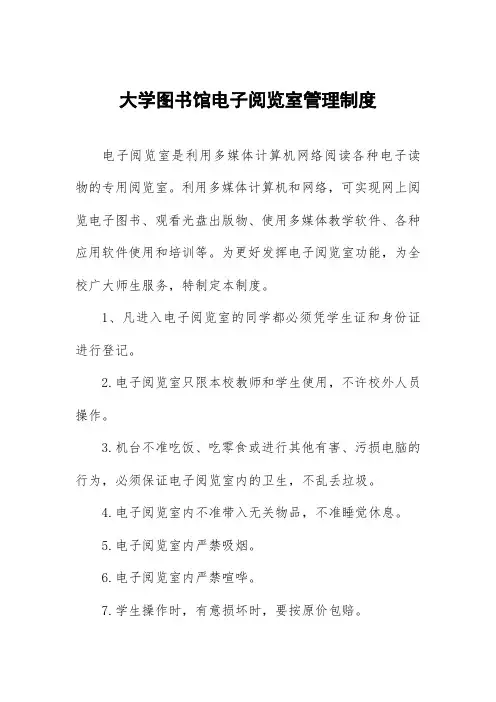 大学图书馆电子阅览室管理制度

电子阅览室是利用多媒体计算机网络阅读各种电子读物的专用阅览室。利用多媒体计算机和网络，可实现网上阅览电子图书、观看光盘出版物、使用多媒体教学软件、各种应用软件使用和培训等。为更好发挥电子阅览室功能，为全校广大师生服务，特制定本制度。

1、凡进入电子阅览室的同学都必须凭学生证和身份证进行登记。

2.电子阅览室只限本校教师和学生使用，不许校外人员操作。

3.机台不准吃饭、吃零食或进行其他有害、污损电脑的行为，必须保证电子阅览室内的卫生，不乱丢垃圾。

4.电子阅览室内不准带入无关物品，不准睡觉休息。

5.电子阅览室内严禁吸烟。

6.电子阅览室内严禁喧哗。

7.学生操作时，有意损坏时，要按原价包赔。